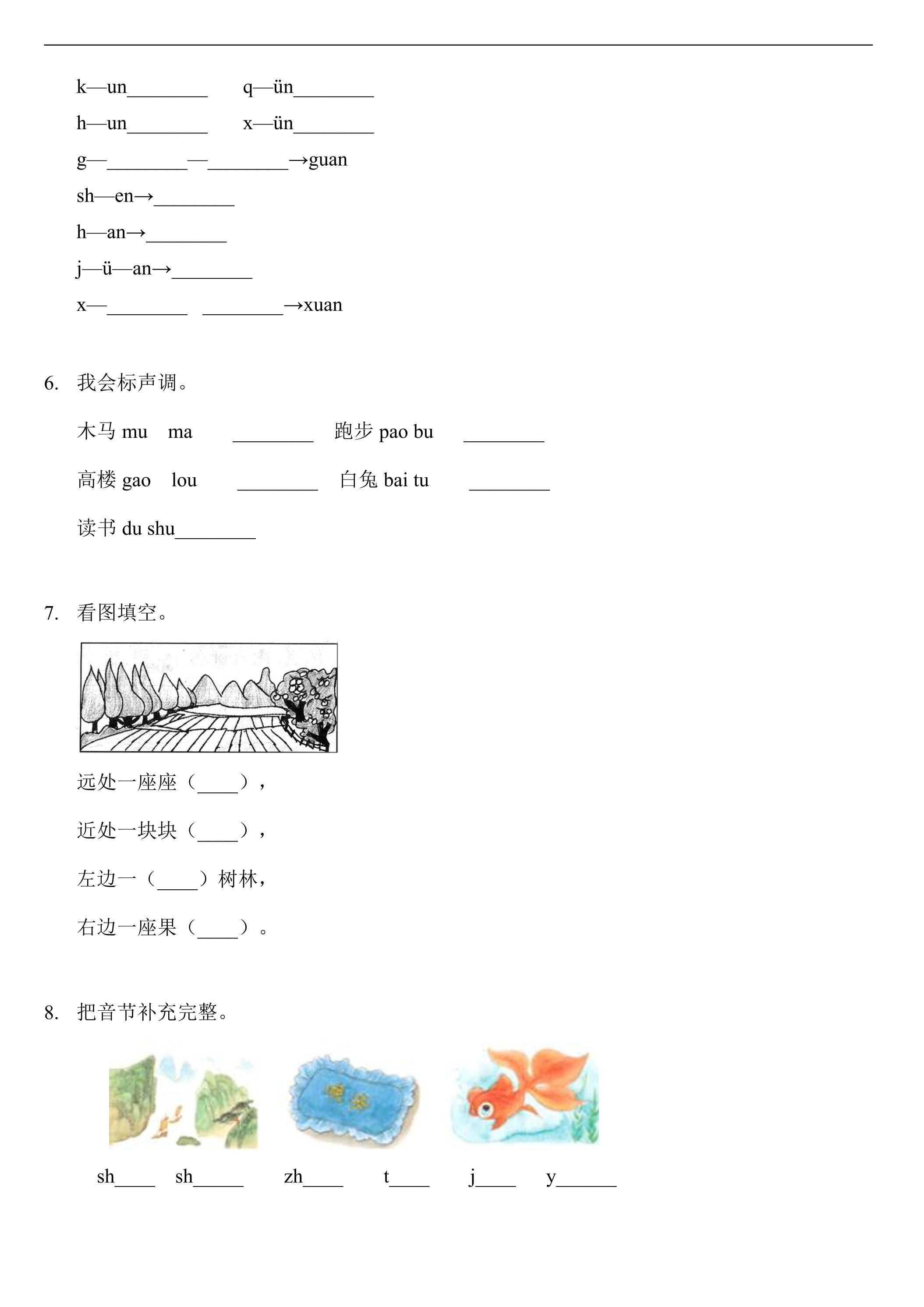 k—un____ q—ün____

h—un____ x—ün____

g—____—____→guan

sh—en→____

h—an→____

j—ü—an→____

x—____ ____→xuan

6. 我会标声调。

木马mu ma ____ 跑步pao bu ____

高楼gao lou ____ 白兔bai tu ____

读书du shu____

7. 看图填空。

远处一座座（____），

近处一块块（____），

左边一（____）树林，

右边一座果（____）。

8. 把音节补充完整。

sh____ sh____ zh____ t____ j____ y____